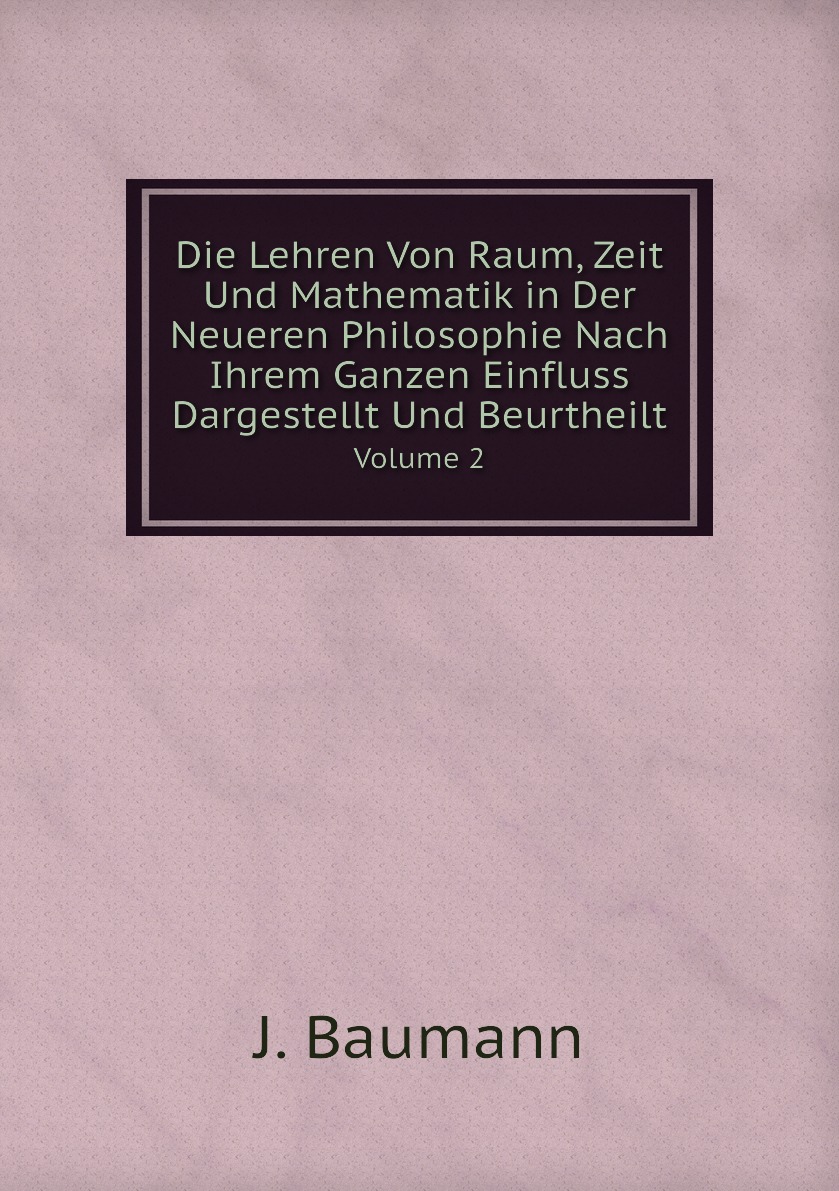 Die Lehren Von Raum, Zeit Und Mathematik in Der Neueren Philosophie Nach Ihrem Ganzen Einfluss Dargestellt Und Beurtheilt

Volume 2

J. Baumann